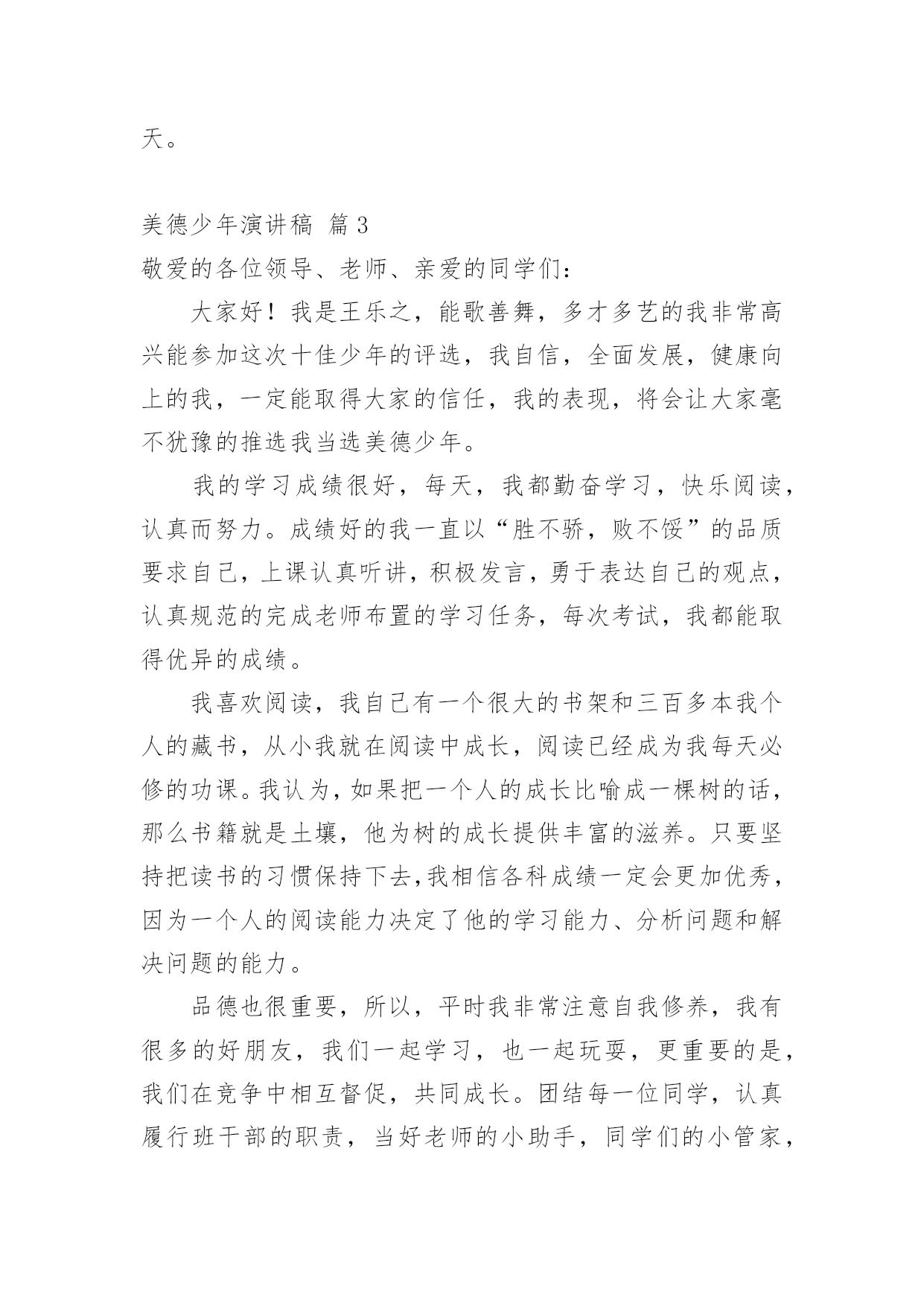 天。

美德少年演讲稿 篇3

敬爱的各位领导、老师、亲爱的同学们：

大家好！我是王乐之，能歌善舞，多才多艺的我非常高兴能参加这次十佳少年的评选，我自信，全面发展，健康向上的我，一定能取得大家的信任，我的表现，将会让大家毫不犹豫的推选我当选美德少年。

我的学习成绩很好，每天，我都勤奋学习，快乐阅读，认真而努力。成绩好的我一直以“胜不骄，败不馁”的品质要求自己，上课认真听讲，积极发言，勇于表达自己的观点，认真规范的完成老师布置的学习任务，每次考试，我都能取得优异的成绩。

我喜欢阅读，我自己有一个很大的书架和三百多本我个人的藏书，从小我就在阅读中成长，阅读已经成为我每天必修的功课。我认为，如果把一个人的成长比喻成一棵树的话，那么书籍就是土壤，他为树的成长提供丰富的滋养。只要坚持把读书的习惯保持下去，我相信各科成绩一定会更加优秀，因为一个人的阅读能力决定了他的学习能力、分析问题和解决问题的能力。

品德也很重要，所以，平时我非常注意自我修养，我有很多的好朋友，我们一起学习，也一起玩耍，更重要的是，我们在竞争中相互督促，共同成长。团结每一位同学，认真履行班干部的职责，当好老师的小助手，同学们的小管家，